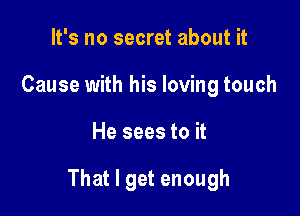 It's no secret about it

Cause with his loving touch

He sees to it

That I get enough